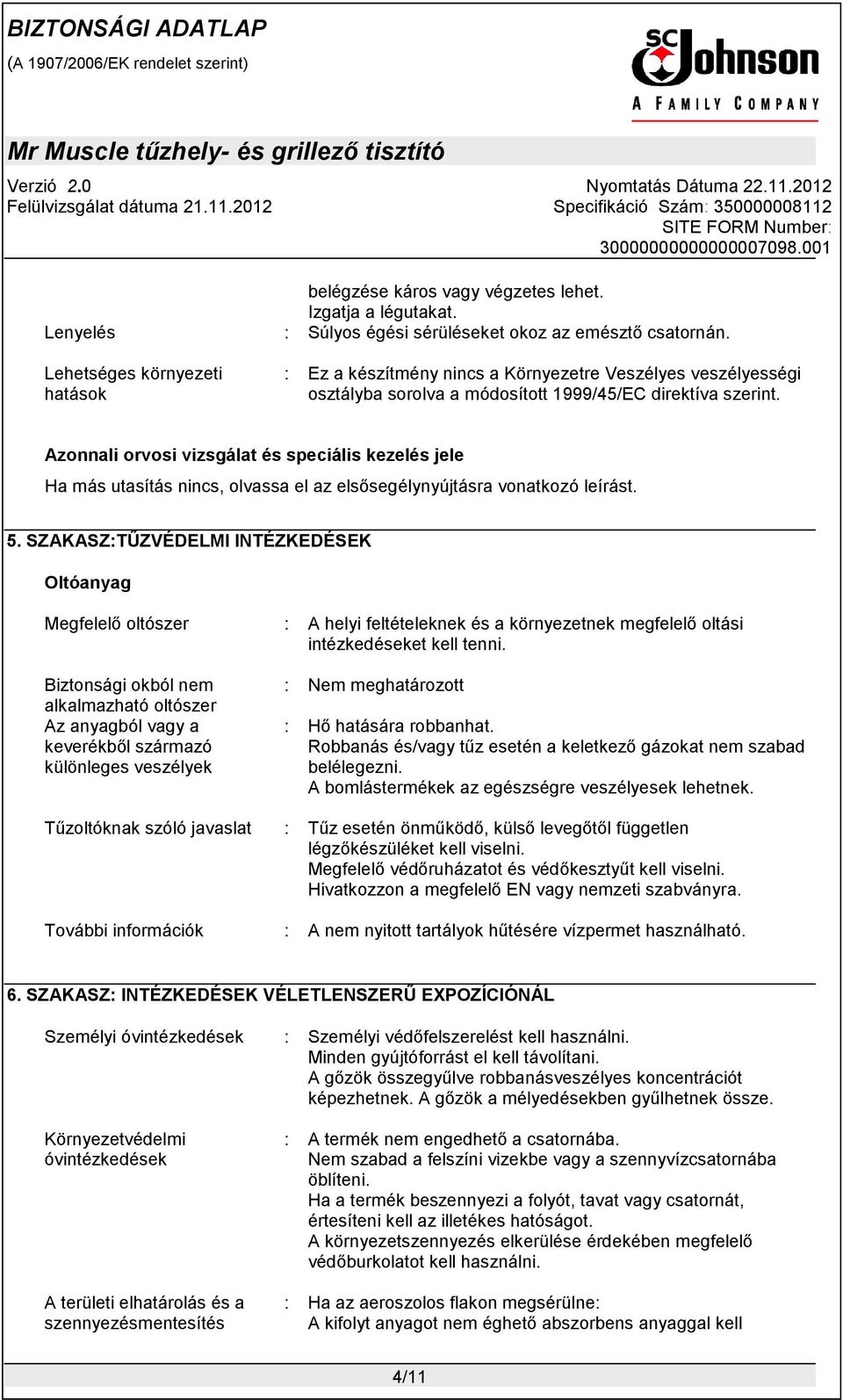 BIZTONSÁGI ADATLAP
(A 1907/2006/EK rendelet szerint)

SC Johnson
A FAMILY COMPANY

Mr Muscle tűzhely- és grillező tisztító

Verzió 2.0
Felülvizsgálat dátuma 21.11.2012

Nyomtatás Dátuma 22.11.2012
Specifikáció Szám: 350000008112
SITE FORM Number: 30000000000000007098.001

belégzése káros vagy végzetes lehet. Izgatja a légutakat.

Lenyelés : Súlyos égési sérüléseket okoz az emésztő csatornán.

Lehetséges környezeti hatások : Ez a készítmény nincs a Környezetre Veszélyes veszélyességi osztályba sorolva a módosított 1999/45/EC direktíva szerint.

Azonnali orvosi vizsgálat és speciális kezelés jele

Ha más utasítás nincs, olvassa el az elsősegélynyújtásra vonatkozó leírást.

5. SZAKASZ:TŰZVÉDELMI INTÉZKEDÉSEK

Oltóanyag

Megfelelő oltószer : A helyi feltételeknek és a környezetnek megfelelő oltási intézkedéseket kell tenni.

Biztonsági okból nem alkalmazható oltószer : Nem meghatározott

Az anyagból vagy a keverékből származó különleges veszélyek : Hő hatására robbanhat. Robbanás és/vagy tűz esetén a keletkező gázokat nem szabad belélegezni. A bomlástermékek az egészségre veszélyesek lehetnek.

Tűzoltóknak szóló javaslat : Tűz esetén önműködő, külső levegőtől független légzőkészüléket kell viselni. Megfelelő védőruházatot és védőkesztyűt kell viselni. Hivatkozzon a megfelelő EN vagy nemzeti szabványra.

További információk : A nem nyitott tartályok hűtésére vízpermet használható.

6. SZAKASZ: INTÉZKEDÉSEK VÉLETLENSZERŰ EXPOZÍCIÓNÁL

Személyi óvintézkedések : Személyi védőfelszerelést kell használni. Minden gyújtóforrást el kell távolítani. A gőzök összegyűlve robbanásveszélyes koncentrációt képezhetnek. A gőzök a mélyedésekben gyűlhetnek össze.

Környezetvédelmi óvintézkedések : A termék nem engedhető a csatornába. Nem szabad a felszíni vizekbe vagy a szennyvízcsatornába öblíteni. Ha a termék beszennyezi a folyót, tavat vagy csatornát, értesíteni kell az illetékes hatóságot. A környezetszennyezés elkerülése érdekében megfelelő védőburkolatot kell használni.

A területi elhatárolás és a szennyezésmentesítés : Ha az aeroszolos flakon megsérülne: A kifolyt anyagot nem éghető abszorbens anyaggal kell

4/11